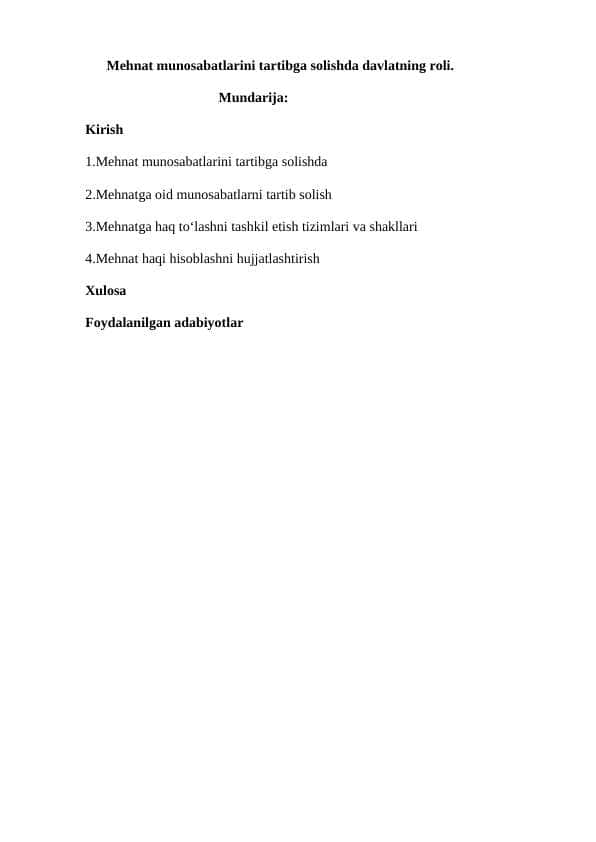 Mehnat munosabatlarini tartibga solishda davlatning roli.

Mundarija:

Kirish

1.Mehnat munosabatlarini tartibga solishda

2.Mehnatga oid munosabatlarni tartib solish

3.Mehnatga haq to‘lashni tashkil etish tizimlari va shakllari

4.Mehnat haqi hisoblashni hujjatlashtirish

Xulosa

Foydalanilgan adabiyotlar